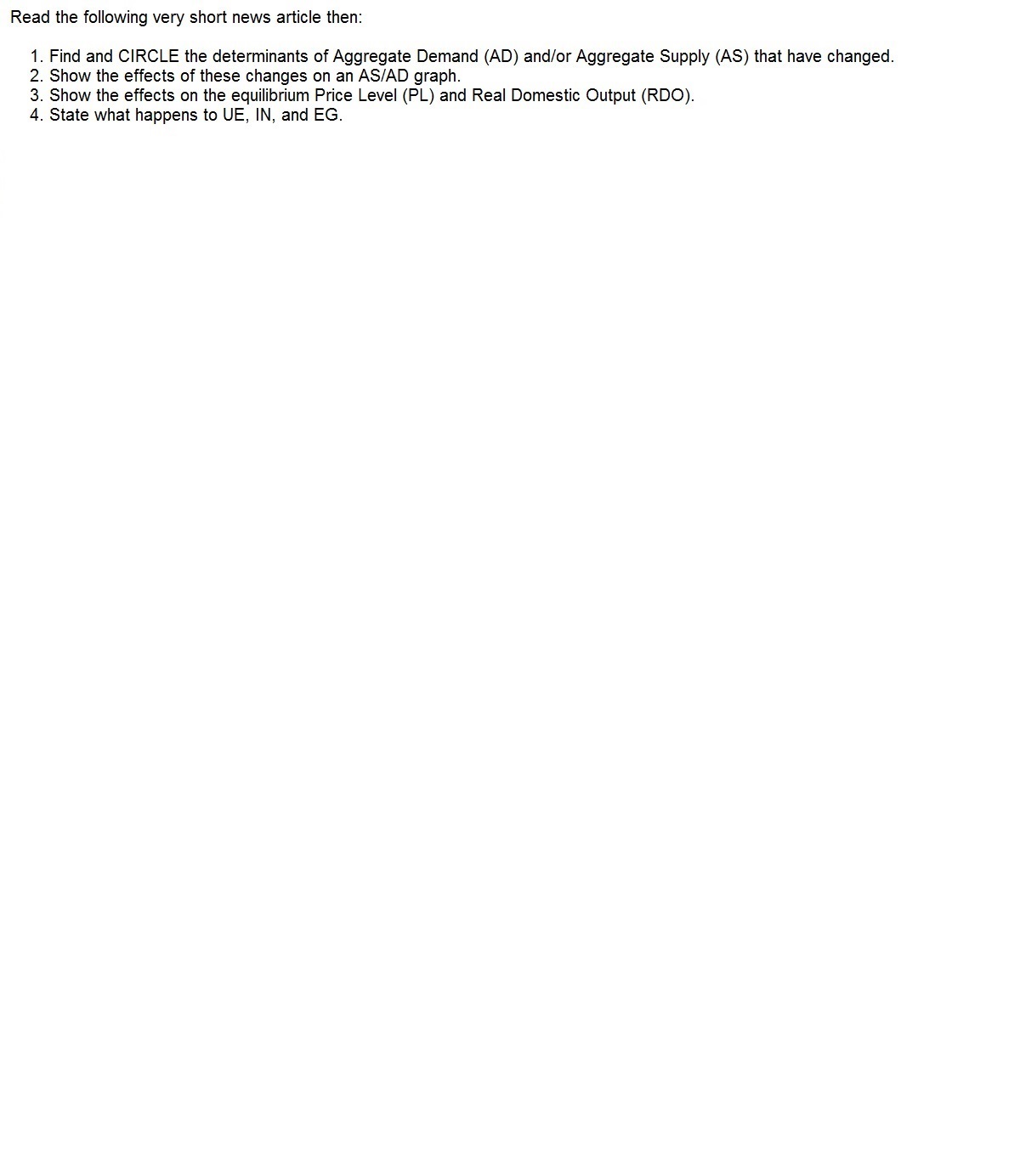 Read the following very short news article then:

1. Find and CIRCLE the determinants of Aggregate Demand (AD) and/or Aggregate Supply (AS) that have changed.
2. Show the effects of these changes on an AS/AD graph.
3. Show the effects on the equilibrium Price Level (PL) and Real Domestic Output (RDO).
4. State what happens to UE, IN, and EG.